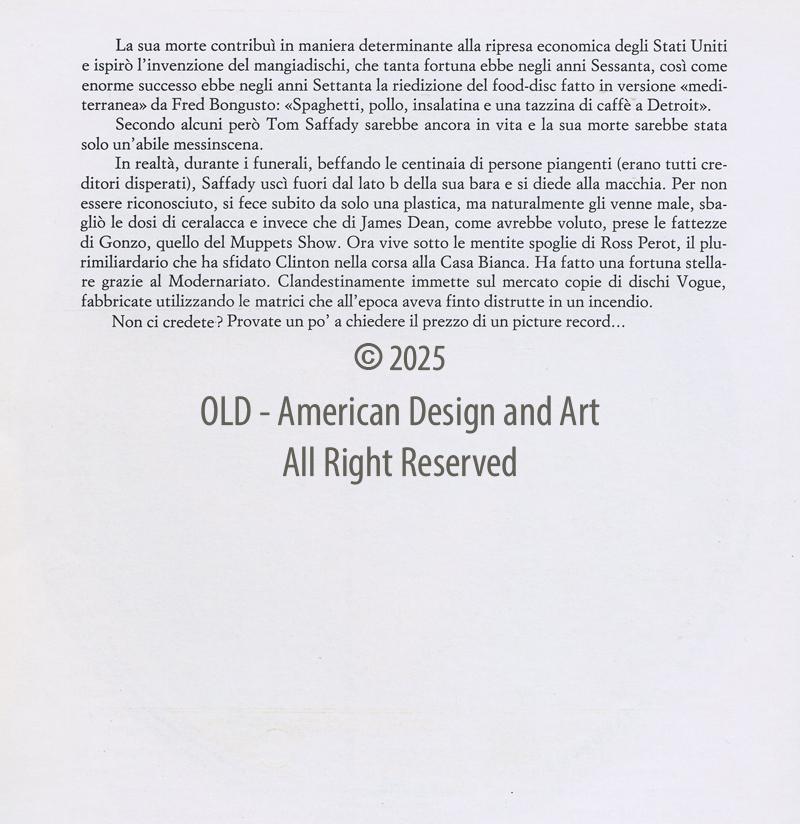 La sua morte contribuì in maniera determinante alla ripresa economica degli Stati Uniti e ispirò l'invenzione del mangiadischi, che tanta fortuna ebbe negli anni Sessanta, così come enorme successo ebbe negli anni Settanta la riedizione del food-disc fatto in versione «mediterranea» da Fred Bongusto: «Spaghetti, pollo, insalatina e una tazzina di caffè a Detroit».

Secondo alcuni però Tom Saffady sarebbe ancora in vita e la sua morte sarebbe stata solo un'abile messinscena.

In realtà, durante i funerali, beffando le centinaia di persone piangenti (erano tutti creditori disperati), Saffady uscì fuori dal lato b della sua bara e si diede alla macchia. Per non essere riconosciuto, si fece subito da solo una plastica, ma naturalmente gli venne male, sbagliò le dosi di ceralacca e invece che di James Dean, come avrebbe voluto, prese le fattezze di Gonzo, quello del Muppets Show. Ora vive sotto le mentite spoglie di Ross Perot, il plurimiliardario che ha sfidato Clinton nella corsa alla Casa Bianca. Ha fatto una fortuna stellare grazie al Modernariato. Clandestinamente immette sul mercato copie di dischi Vogue, fabbricate utilizzando le matrici che all'epoca aveva finto distrutte in un incendio.

Non ci credete? Provate un po' a chiedere il prezzo di un picture record...

© 2025

OLD - American Design and Art

All Right Reserved